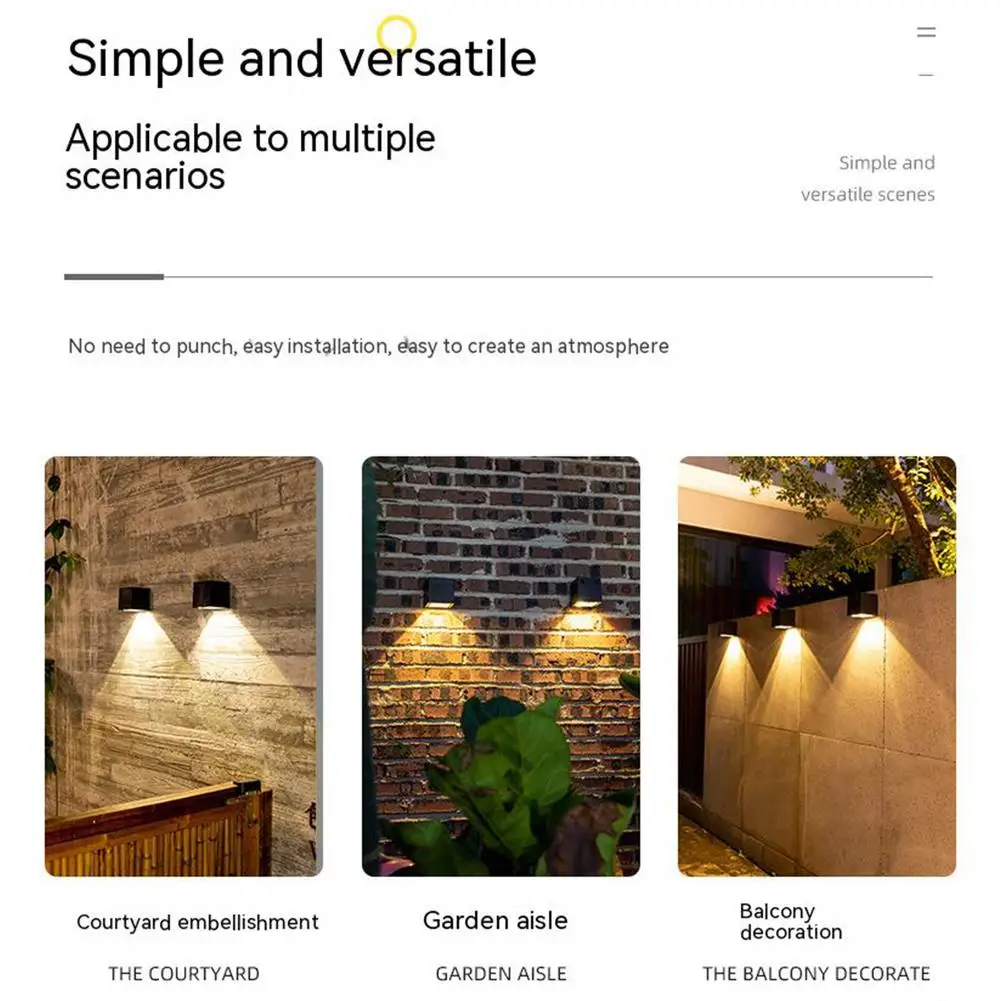 Simple and versatile

Applicable to multiple scenarios

Simple and versatile scenes

No need to punch, easy installation, easy to create an atmosphere

Courtyard embellishment

THE COURTYARD

Garden aisle

GARDEN AISLE

Balcony decoration

THE BALCONY DECORATE